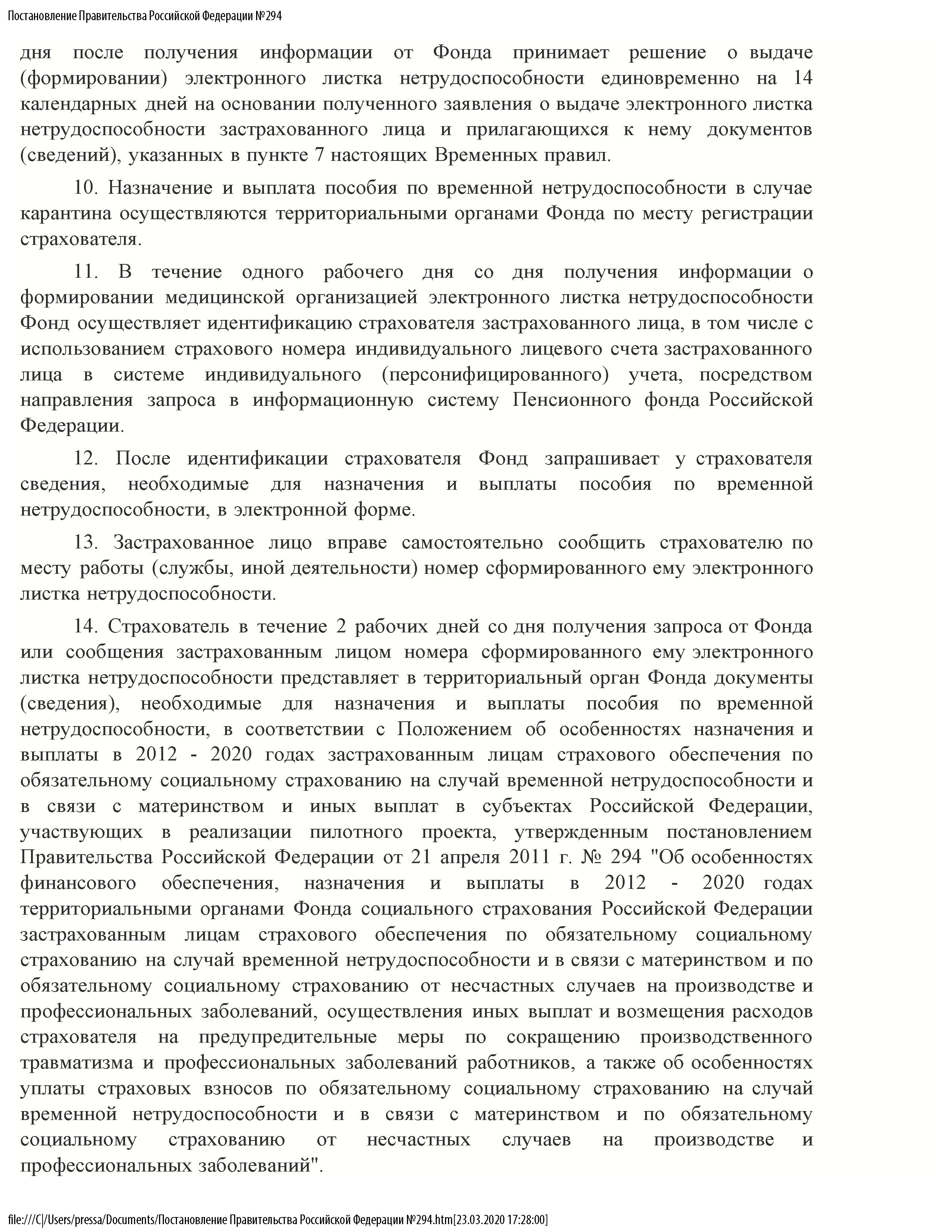 Постановление Правительства Российской Федерации №294

дня после получения информации от Фонда принимает решение о выдаче (формировании) электронного листка нетрудоспособности единовременно на 14 календарных дней на основании полученного заявления о выдаче электронного листка нетрудоспособности застрахованного лица и прилагающихся к нему документов (сведений), указанных в пункте 7 настоящих Временных правил.

10. Назначение и выплата пособия по временной нетрудоспособности в случае карантина осуществляются территориальными органами Фонда по месту регистрации страхователя.

11. В течение одного рабочего дня со дня получения информации о формировании медицинской организацией электронного листка нетрудоспособности Фонд осуществляет идентификацию страхователя застрахованного лица, в том числе с использованием страхового номера индивидуального лицевого счета застрахованного лица в системе индивидуального (персонифицированного) учета, посредством направления запроса в информационную систему Пенсионного фонда Российской Федерации.

12. После идентификации страхователя Фонд запрашивает у страхователя сведения, необходимые для назначения и выплаты пособия по временной нетрудоспособности, в электронной форме.

13. Застрахованное лицо вправе самостоятельно сообщить страхователю по месту работы (службы, иной деятельности) номер сформированного ему электронного листка нетрудоспособности.

14. Страхователь в течение 2 рабочих дней со дня получения запроса от Фонда или сообщения застрахованным лицом номера сформированного ему электронного листка нетрудоспособности представляет в территориальный орган Фонда документы (сведения), необходимые для назначения и выплаты пособия по временной нетрудоспособности, в соответствии с Положением об особенностях назначения и выплаты в 2012 - 2020 годах застрахованным лицам страхового обеспечения по обязательному социальному страхованию на случай временной нетрудоспособности и в связи с материнством и иных выплат в субъектах Российской Федерации, участвующих в реализации пилотного проекта, утвержденным постановлением Правительства Российской Федерации от 21 апреля 2011 г. № 294 "Об особенностях финансового обеспечения, назначения и выплаты в 2012 - 2020 годах территориальными органами Фонда социального страхования Российской Федерации застрахованным лицам страхового обеспечения по обязательному социальному страхованию на случай временной нетрудоспособности и в связи с материнством и по обязательному социальному страхованию от несчастных случаев на производстве и профессиональных заболеваний, осуществления иных выплат и возмещения расходов страхователя на предупредительные меры по сокращению производственного травматизма и профессиональных заболеваний работников, а также об особенностях уплаты страховых взносов по обязательному социальному страхованию на случай временной нетрудоспособности и в связи с материнством и по обязательному социальному страхованию от несчастных случаев на производстве и профессиональных заболеваний".

file:///C|/Users/pressa/Documents/Постановление Правительства Российской Федерации №294.htm[23.03.2020 17:28:00]